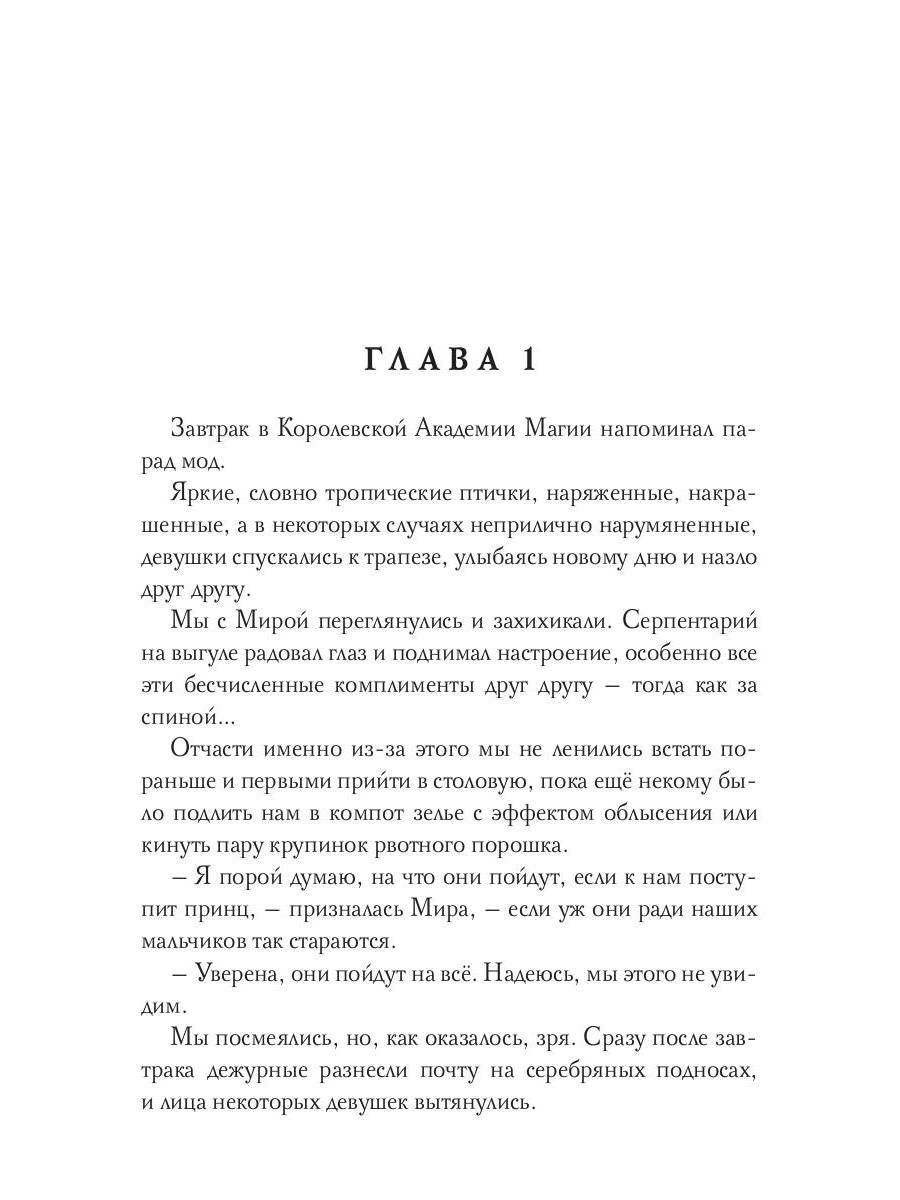 ГЛАВА 1

Завтрак в Королевской Академии Магии напоминал парад мод.

Яркие, словно тропические птички, наряженные, накрашенные, а в некоторых случаях неприлично нарумяненные, девушки спускались к трапезе, улыбаясь новому дню и назло друг другу.

Мы с Мирой переглянулись и захихикали. Серпентарий на выгуле радовал глаз и поднимал настроение, особенно все эти бесчисленные комплименты друг другу — тогда как за спиной...

Отчасти именно из-за этого мы не ленились встать пораньше и первыми прийти в столовую, пока ещё некому было подлить нам в компот зелье с эффектом облысения или кинуть пару крупинок рвотного порошка.

— Я порой думаю, на что они пойдут, если к нам поступит принц, — призналась Мира, — если уж они ради наших мальчиков так стараются.

— Уверена, они пойдут на всё. Надеюсь, мы этого не увидим.

Мы посмеялись, но, как оказалось, зря. Сразу после завтрака дежурные разнесли почту на серебряных подносах, и лица некоторых девушек вытянулись.